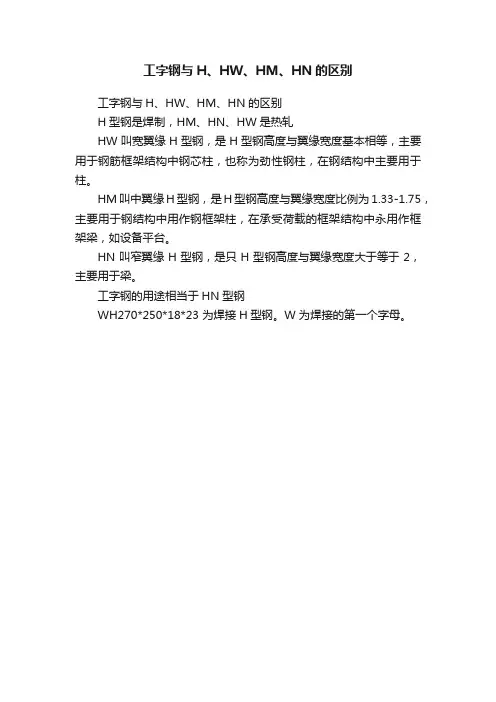 工字钢与 H、HW、HM、HN 的区别

工字钢与 H、HW、HM、HN 的区别

H 型钢是焊制，HM、HN、HW 是热轧

HW 叫宽翼缘 H 型钢，是 H 型钢高度与翼缘宽度基本相等，主要用于钢筋框架结构中钢芯柱，也称为劲性钢柱，在钢结构中主要用于柱。

HM 叫中翼缘 H 型钢，是 H 型钢高度与翼缘宽度比例为 1.33-1.75，主要用于钢结构中用作钢框架柱，在承受荷载的框架结构中永用作框架梁，如设备平台。

HN 叫窄翼缘 H 型钢，是只 H 型钢高度与翼缘宽度大于等于 2，主要用于梁。

工字钢的用途相当于 HN 型钢

WH270*250*18*23 为焊接 H 型钢。W 为焊接的第一个字母。